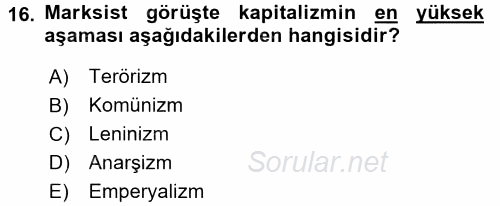 16. Marksist görüşte kapitalizmin en yüksek aşaması aşağıdakilerden hangisidir?

A) Terörizm
B) Komünizm
C) Leninizm
D) Anarşizm
E) Emperyalizm

Sorular.net